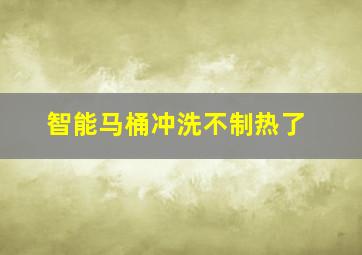 智能马桶冲洗不制热了